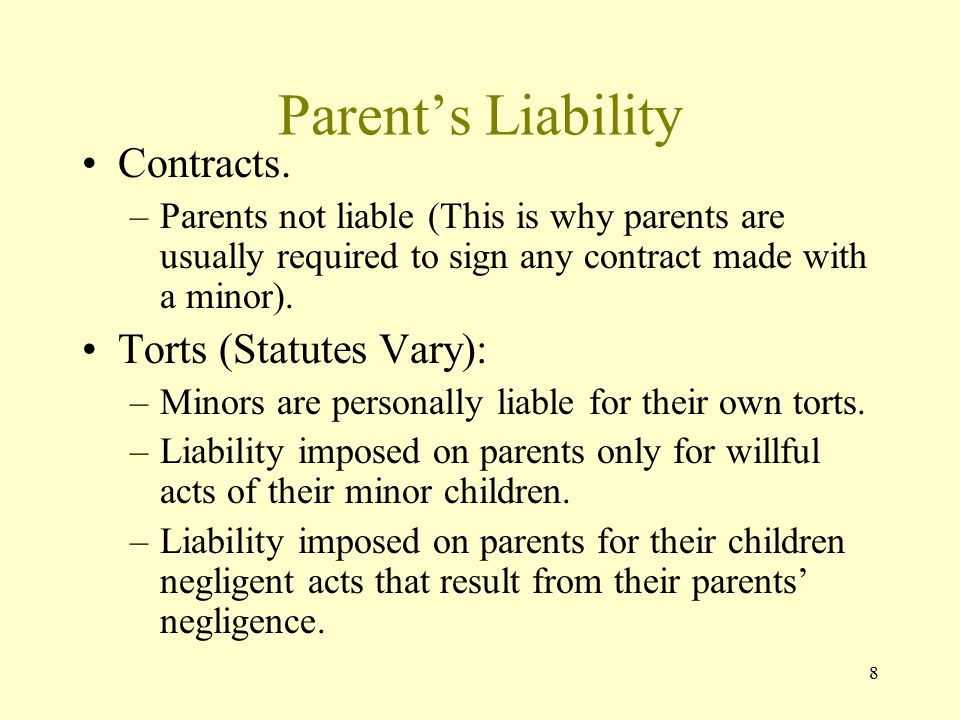 Parent’s Liability

• Contracts.
– Parents not liable (This is why parents are usually required to sign any contract made with a minor).

• Torts (Statutes Vary):
– Minors are personally liable for their own torts.
– Liability imposed on parents only for willful acts of their minor children.
– Liability imposed on parents for their children negligent acts that result from their parents’ negligence.

8